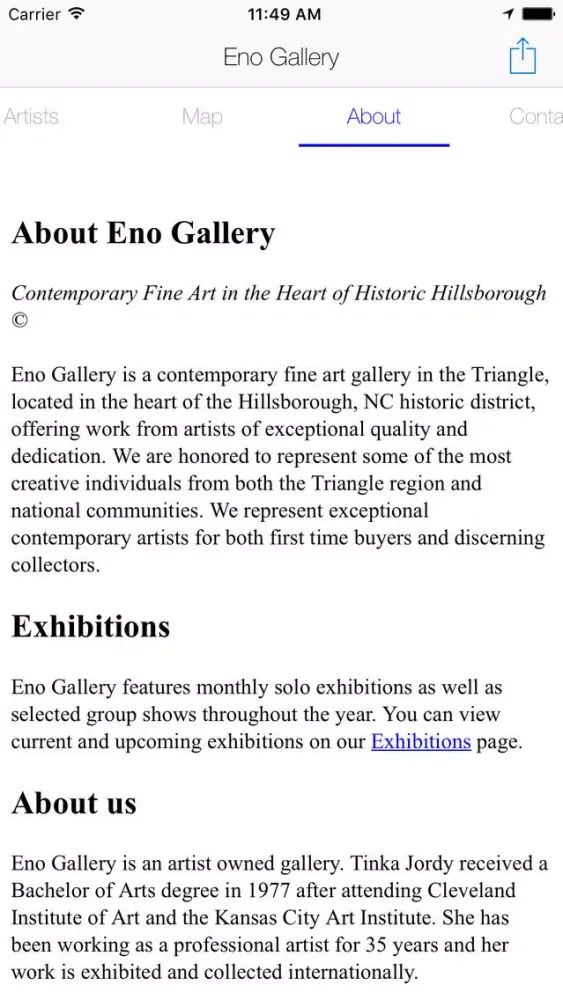 Carrier 11:49 AM

Eno Gallery

Artists Map About Conta

About Eno Gallery

Contemporary Fine Art in the Heart of Historic Hillsborough ©

Eno Gallery is a contemporary fine art gallery in the Triangle, located in the heart of the Hillsborough, NC historic district, offering work from artists of exceptional quality and dedication. We are honored to represent some of the most creative individuals from both the Triangle region and national communities. We represent exceptional contemporary artists for both first time buyers and discerning collectors.

Exhibitions

Eno Gallery features monthly solo exhibitions as well as selected group shows throughout the year. You can view current and upcoming exhibitions on our Exhibitions page.

About us

Eno Gallery is an artist owned gallery. Tinka Jordy received a Bachelor of Arts degree in 1977 after attending Cleveland Institute of Art and the Kansas City Art Institute. She has been working as a professional artist for 35 years and her work is exhibited and collected internationally.